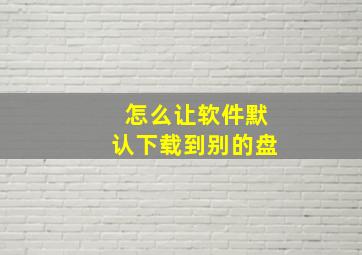 怎么让软件默认下载到别的盘